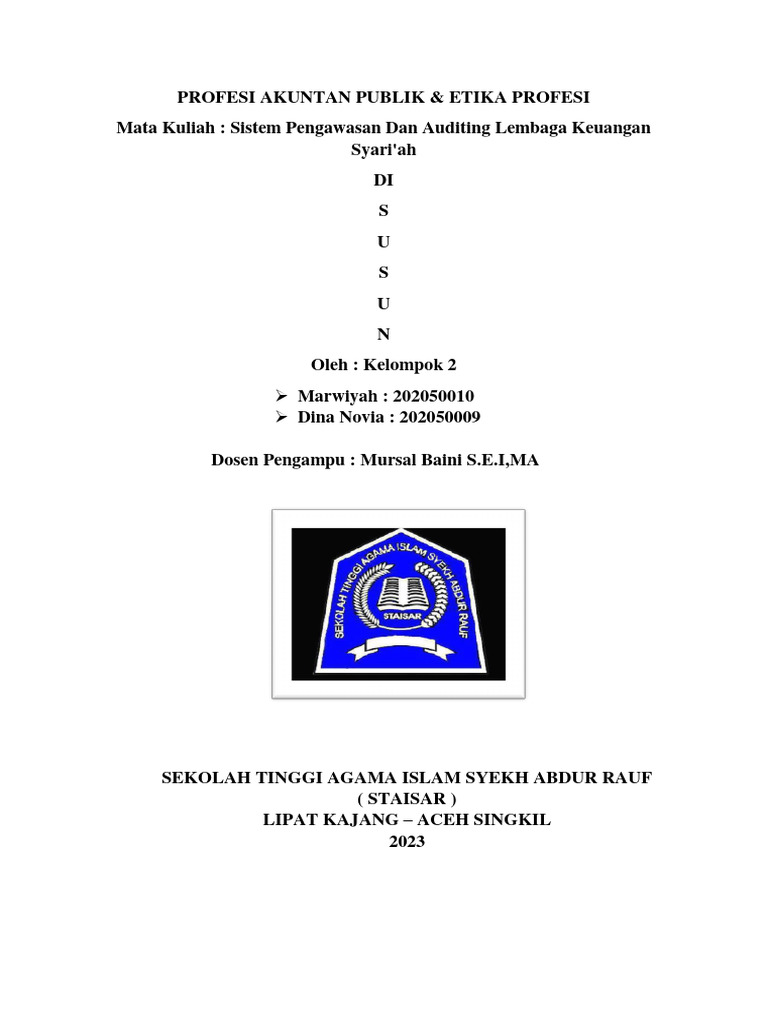 PROFESI AKUNTAN PUBLIK & ETIKA PROFESI

Mata Kuliah : Sistem Pengawasan Dan Auditing Lembaga Keuangan Syari'ah

DI

S

U

S

U

N

Oleh : Kelompok 2

➢ Marwiyah : 202050010
➢ Dina Novia : 202050009

Dosen Pengampu : Mursal Baini S.E.I,MA

SEKOLAH TINGGI AGAMA ISLAM SYEKH ABDUR RAUF

STAISAR

SEKOLAH TINGGI AGAMA ISLAM SYEKH ABDUR RAUF
( STAISAR )
LIPAT KAJANG – ACEH SINGKIL
2023